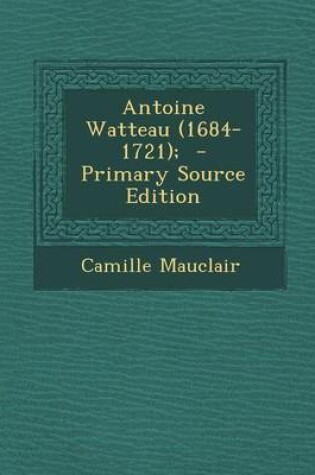 Antoine Watteau (1684-1721); - Primary Source Edition

Camille Mauclair